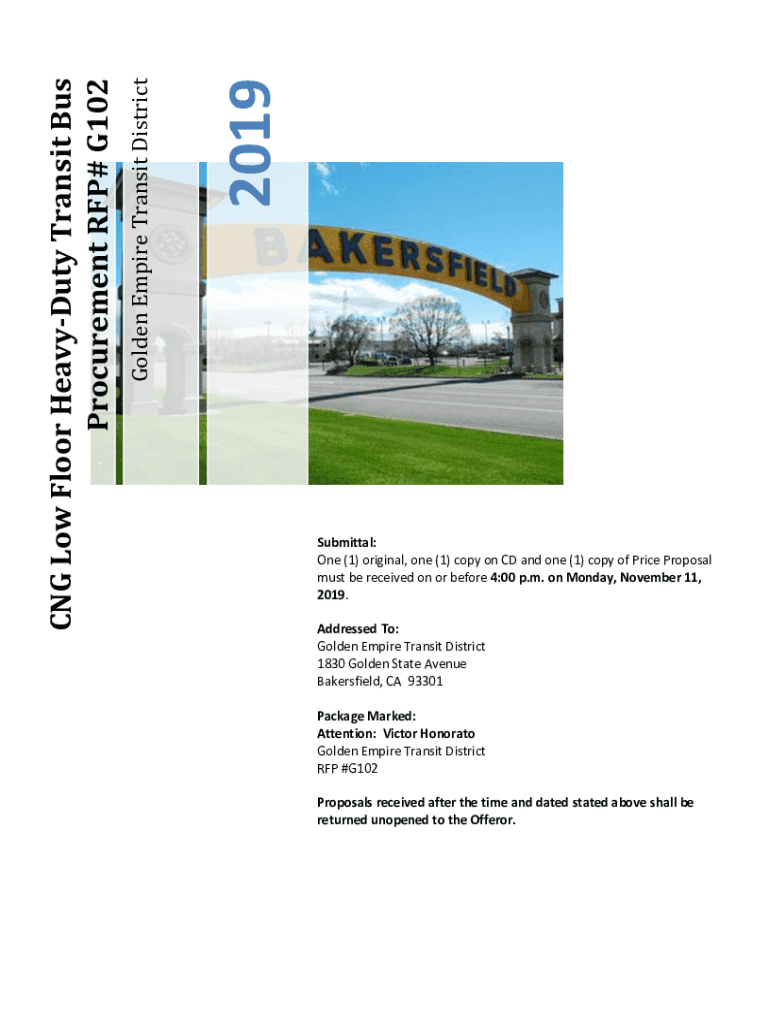 CNG Low Floor Heavy-Duty Transit Bus
Procurement RFP# G102
Golden Empire Transit District
2019

BAKERSFIELD

Submittal:
One (1) original, one (1) copy on CD and one (1) copy of Price Proposal must be received on or before 4:00 p.m. on Monday, November 11, 2019.

Addressed To:
Golden Empire Transit District
1830 Golden State Avenue
Bakersfield, CA 93301

Package Marked:
Attention: Victor Honorato
Golden Empire Transit District
RFP #G102

Proposals received after the time and dated stated above shall be returned unopened to the Offeror.